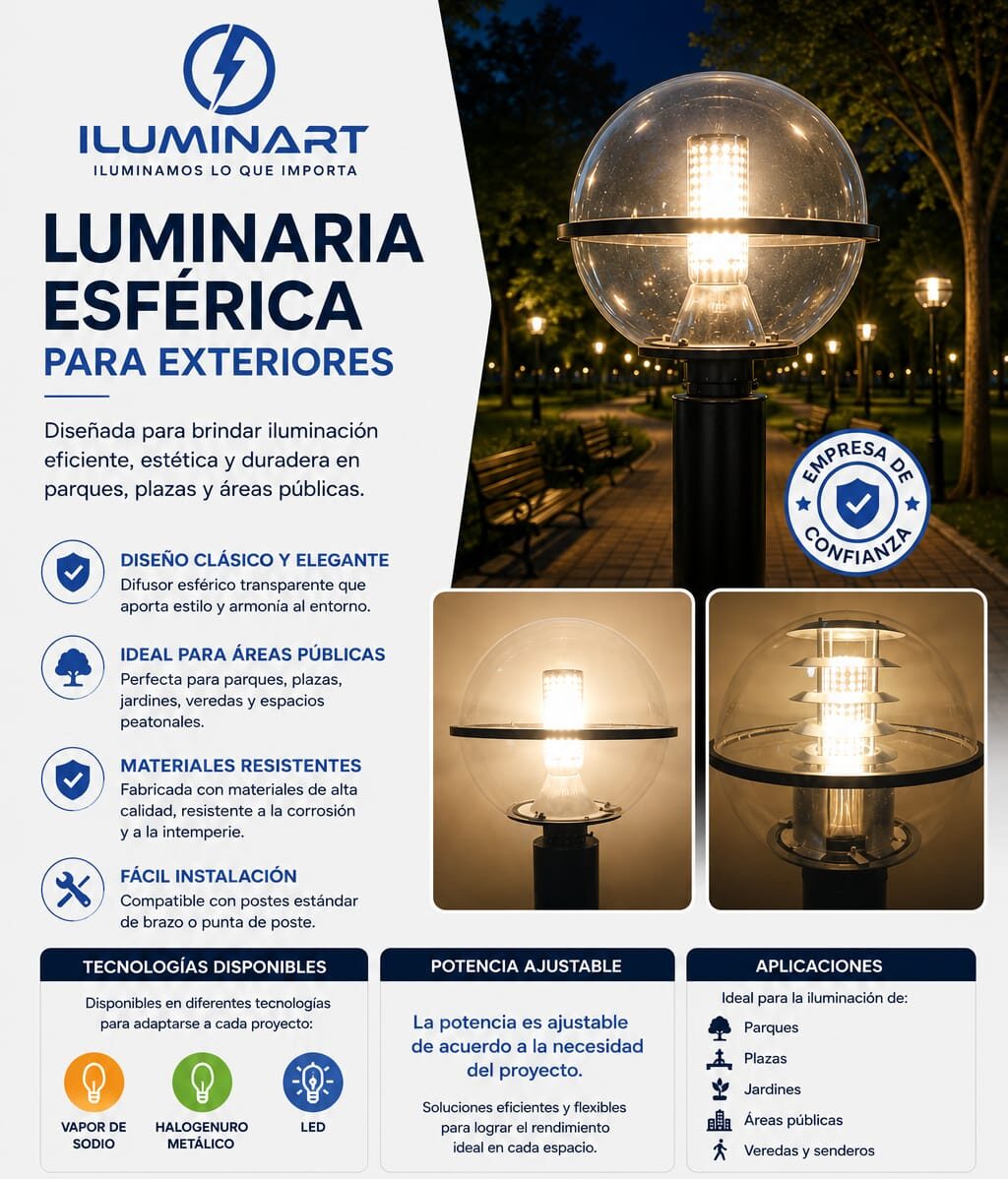 ILUMINART
ILUMINAMOS LO QUE IMPORTA

LUMINARIA ESFÉRICA
PARA EXTERIORES

Diseñada para brindar iluminación eficiente, estética y duradera en parques, plazas y áreas públicas.

EMPRESA DE CONFIANZA

DISEÑO CLÁSICO Y ELEGANTE
Difusor esférico transparente que aporta estilo y armonía al entorno.

IDEAL PARA ÁREAS PÚBLICAS
Perfecta para parques, plazas, jardines, veredas y espacios peatonales.

MATERIALES RESISTENTES
Fabricada con materiales de alta calidad, resistente a la corrosión y a la intemperie.

FÁCIL INSTALACIÓN
Compatible con postes estándar de brazo o punta de poste.

TECNOLOGÍAS DISPONIBLES
Disponibles en diferentes tecnologías para adaptarse a cada proyecto:
VAPOR DE SODIO
HALOGENURO METÁLICO
LED

POTENCIA AJUSTABLE
La potencia es ajustable de acuerdo a la necesidad del proyecto.
Soluciones eficientes y flexibles para lograr el rendimiento ideal en cada espacio.

APLICACIONES
Ideal para la iluminación de:
Parques
Plazas
Jardines
Áreas públicas
Veredas y senderos